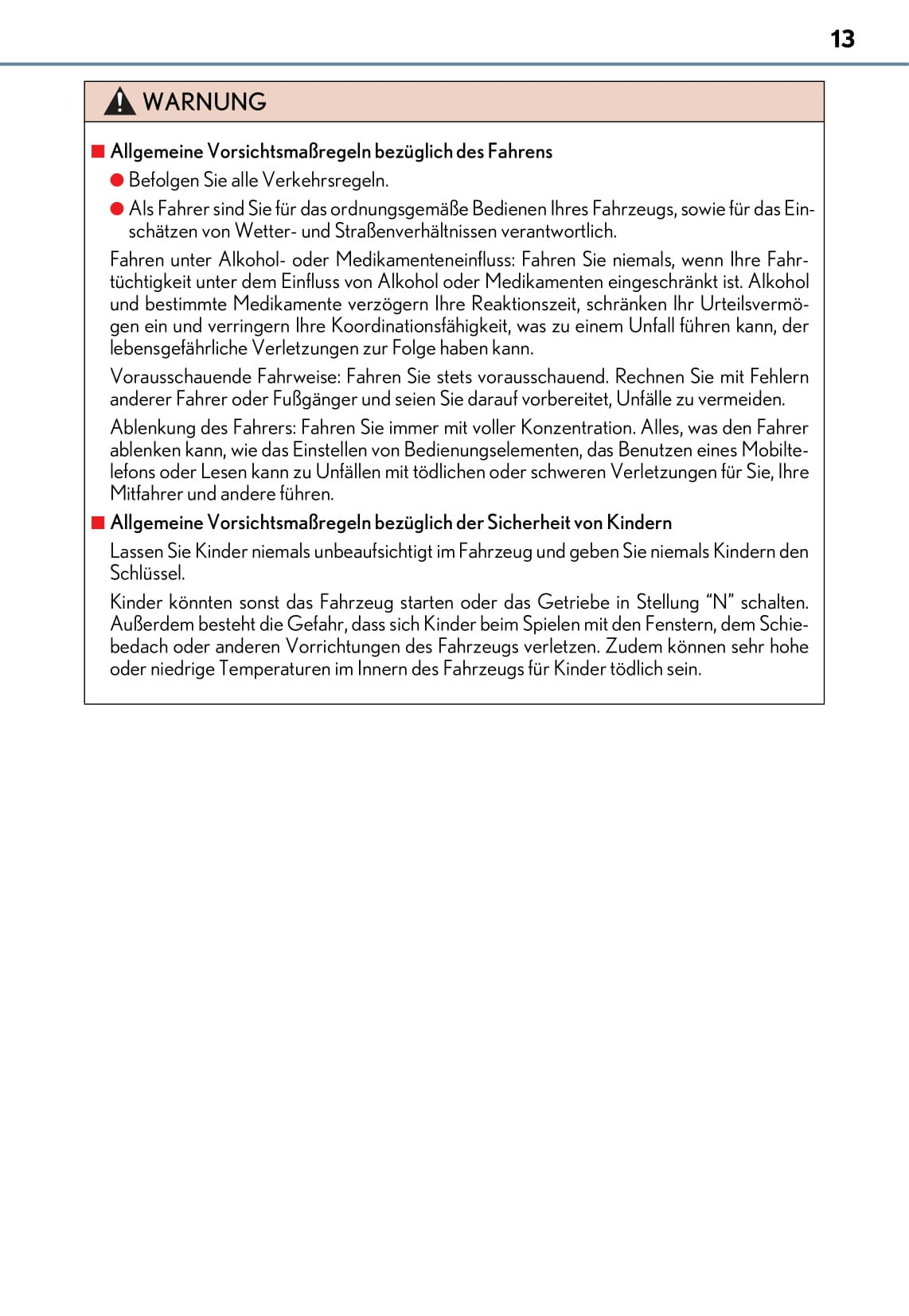 13

WARNUNG

■ Allgemeine Vorsichtsmaßregeln bezüglich des Fahrens

● Befolgen Sie alle Verkehrsregeln.

● Als Fahrer sind Sie für das ordnungsgemäße Bedienen Ihres Fahrzeugs, sowie für das Einschätzen von Wetter- und Straßenverhältnissen verantwortlich.

Fahren unter Alkohol- oder Medikamenteneinfluss: Fahren Sie niemals, wenn Ihre Fahrtüchtigkeit unter dem Einfluss von Alkohol oder Medikamenten eingeschränkt ist. Alkohol und bestimmte Medikamente verzögern Ihre Reaktionszeit, schränken Ihr Urteilsvermögen ein und verringern Ihre Koordinationsfähigkeit, was zu einem Unfall führen kann, der lebensgefährliche Verletzungen zur Folge haben kann.

Vorausschauende Fahrweise: Fahren Sie stets vorausschauend. Rechnen Sie mit Fehlern anderer Fahrer oder Fußgänger und seien Sie darauf vorbereitet, Unfälle zu vermeiden.

Ablenkung des Fahrers: Fahren Sie immer mit voller Konzentration. Alles, was den Fahrer ablenken kann, wie das Einstellen von Bedienungselementen, das Benutzen eines Mobiltelefons oder Lesen kann zu Unfällen mit tödlichen oder schweren Verletzungen für Sie, Ihre Mitfahrer und andere führen.

■ Allgemeine Vorsichtsmaßregeln bezüglich der Sicherheit von Kindern

Lassen Sie Kinder niemals unbeaufsichtigt im Fahrzeug und geben Sie niemals Kindern den Schlüssel.

Kinder könnten sonst das Fahrzeug starten oder das Getriebe in Stellung “N” schalten. Außerdem besteht die Gefahr, dass sich Kinder beim Spielen mit den Fenstern, dem Schiebedach oder anderen Vorrichtungen des Fahrzeugs verletzen. Zudem können sehr hohe oder niedrige Temperaturen im Innern des Fahrzeugs für Kinder tödlich sein.